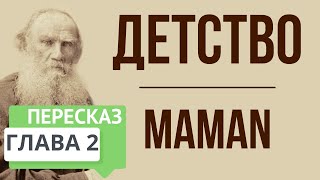 ДЕТСТВО

MAMAN

ПЕРЕСКАЗ

ГЛАВА 2